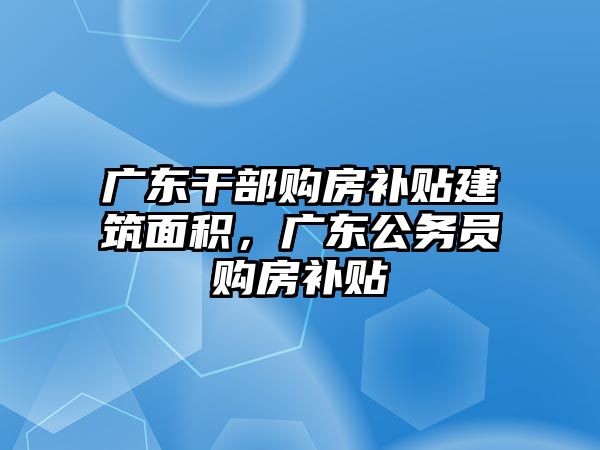 广东干部购房补贴建筑面积，广东公务员购房补贴